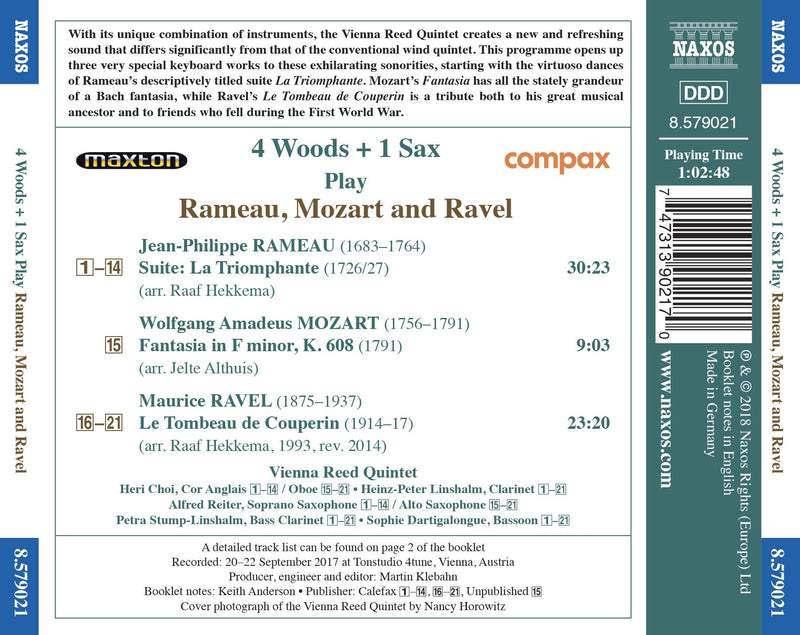 NAXOS

4 Woods + 1 Sax Play Rameau, Mozart and Ravel

8.579021

With its unique combination of instruments, the Vienna Reed Quintet creates a new and refreshing sound that differs significantly from that of the conventional wind quintet. This programme opens up three very special keyboard works to these exhilarating sonorities, starting with the virtuoso dances of Rameau's descriptively titled suite La Triomphante. Mozart's Fantasia has all the stately grandeur of a Bach fantasia, while Ravel's Le Tombeau de Couperin is a tribute both to his great musical ancestor and to friends who fell during the First World War.

maxton

4 Woods + 1 Sax
Play
Rameau, Mozart and Ravel

compax

Jean-Philippe RAMEAU (1683–1764)
1–14 Suite: La Triomphante (1726/27) 30:23
(arr. Raaf Hekkema)

Wolfgang Amadeus MOZART (1756–1791)
15 Fantasia in F minor, K. 608 (1791) 9:03
(arr. Jelte Althuis)

Maurice RAVEL (1875–1937)
16–21 Le Tombeau de Couperin (1914–17) 23:20
(arr. Raaf Hekkema, 1993, rev. 2014)

Vienna Reed Quintet
Heri Choi, Cor Anglais 1–14 / Oboe 15–21 • Heinz-Peter Linshalm, Clarinet 1–21
Alfred Reiter, Soprano Saxophone 1–14 / Alto Saxophone 15–21
Petra Stump-Linshalm, Bass Clarinet 1–21 • Sophie Dartigalongue, Bassoon 1–21

A detailed track list can be found on page 2 of the booklet
Recorded: 20–22 September 2017 at Tonstudio 4tune, Vienna, Austria
Producer, engineer and editor: Martin Klebahn
Booklet notes: Keith Anderson • Publisher: Calefax 1–14, 16–21, Unpublished 15
Cover photograph of the Vienna Reed Quintet by Nancy Horowitz

NAXOS

DDD

8.579021

Playing Time
1:02:48

7 47313 90217 0

www.naxos.com

℗ & © 2018 Naxos Rights (Europe) Ltd
Booklet notes in English
Made in Germany

NAXOS

4 Woods + 1 Sax Play Rameau, Mozart and Ravel

8.579021